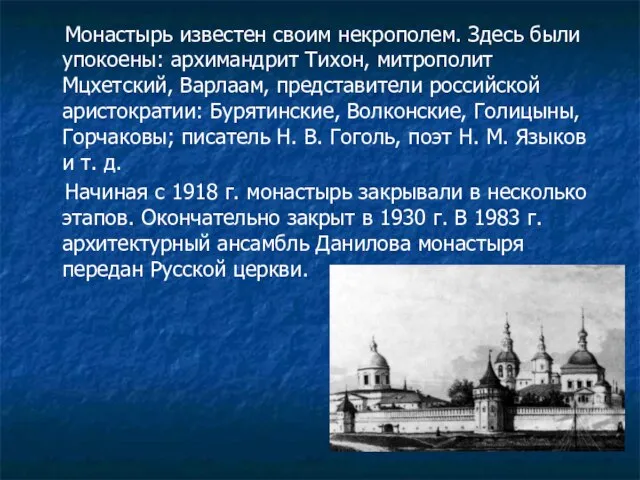 Монастырь известен своим некрополем. Здесь были упокоены: архимандрит Тихон, митрополит Мцхетский, Варлаам, представители российской аристократии: Бурятинские, Волконские, Голицыны, Горчаковы; писатель Н. В. Гоголь, поэт Н. М. Языков и т. д.

Начиная с 1918 г. монастырь закрывали в несколько этапов. Окончательно закрыт в 1930 г. В 1983 г. архитектурный ансамбль Данилова монастыря передан Русской церкви.